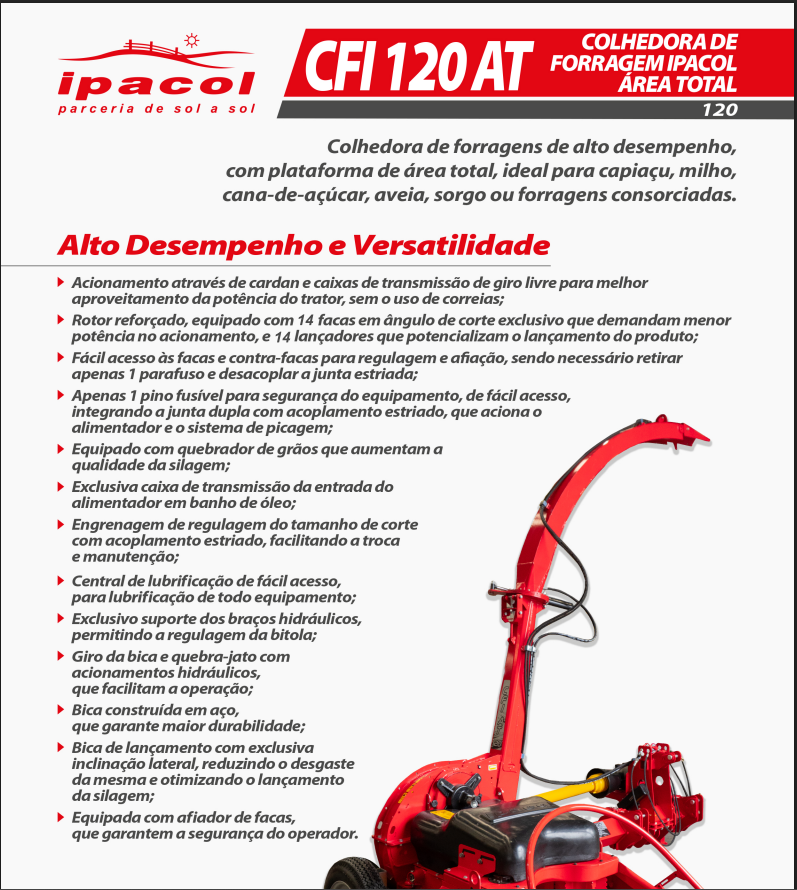 ipacol
parceria de sol a sol

CFI 120 AT

COLHEDORA DE FORRAGEM IPACOL ÁREA TOTAL

120

Colhedora de forragens de alto desempenho, com plataforma de área total, ideal para capiaçu, milho, cana-de-açúcar, aveia, sorgo ou forragens consorciadas.

Alto Desempenho e Versatilidade

Acionamento através de cardan e caixas de transmissão de giro livre para melhor aproveitamento da potência do trator, sem o uso de correias;

Rotor reforçado, equipado com 14 facas em ângulo de corte exclusivo que demandam menor potência no acionamento, e 14 lançadores que potencializam o lançamento do produto;

Fácil acesso às facas e contra-facas para regulagem e afiação, sendo necessário retirar apenas 1 parafuso e desacoplar a junta estriada;

Apenas 1 pino fusível para segurança do equipamento, de fácil acesso, integrando a junta dupla com acoplamento estriado, que aciona o alimentador e o sistema de picagem;

Equipado com quebrador de grãos que aumentam a qualidade da silagem;

Exclusiva caixa de transmissão da entrada do alimentador em banho de óleo;

Engrenagem de regulagem do tamanho de corte com acoplamento estriado, facilitando a troca e manutenção;

Central de lubrificação de fácil acesso, para lubrificação de todo equipamento;

Exclusivo suporte dos braços hidráulicos, permitindo a regulagem da bitola;

Giro da bica e quebra-jato com acionamentos hidráulicos, que facilitam a operação;

Bica construída em aço, que garante maior durabilidade;

Bica de lançamento com exclusiva inclinação lateral, reduzindo o desgaste da mesma e otimizando o lançamento da silagem;

Equipada com afiador de facas, que garantem a segurança do operador.